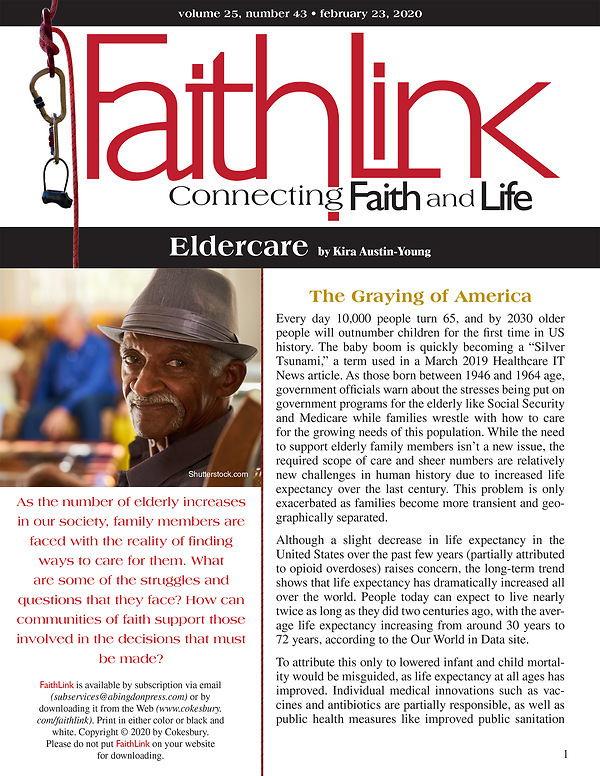 volume 25, number 43 • february 23, 2020

FaithLink
Connecting Faith and Life

Eldercare by Kira Austin-Young

Shutterstock.com

As the number of elderly increases in our society, family members are faced with the reality of finding ways to care for them. What are some of the struggles and questions that they face? How can communities of faith support those involved in the decisions that must be made?

FaithLink is available by subscription via email (subservices@abingdonpress.com) or by downloading it from the Web (www.cokesbury.com/faithlink). Print in either color or black and white. Copyright © 2020 by Cokesbury. Please do not put FaithLink on your website for downloading.

The Graying of America

Every day 10,000 people turn 65, and by 2030 older people will outnumber children for the first time in US history. The baby boom is quickly becoming a "Silver Tsunami," a term used in a March 2019 Healthcare IT News article. As those born between 1946 and 1964 age, government officials warn about the stresses being put on government programs for the elderly like Social Security and Medicare while families wrestle with how to care for the growing needs of this population. While the need to support elderly family members isn't a new issue, the required scope of care and sheer numbers are relatively new challenges in human history due to increased life expectancy over the last century. This problem is only exacerbated as families become more transient and geographically separated.

Although a slight decrease in life expectancy in the United States over the past few years (partially attributed to opioid overdoses) raises concern, the long-term trend shows that life expectancy has dramatically increased all over the world. People today can expect to live nearly twice as long as they did two centuries ago, with the average life expectancy increasing from around 30 years to 72 years, according to the Our World in Data site.

To attribute this only to lowered infant and child mortality would be misguided, as life expectancy at all ages has improved. Individual medical innovations such as vaccines and antibiotics are partially responsible, as well as public health measures like improved public sanitation

1